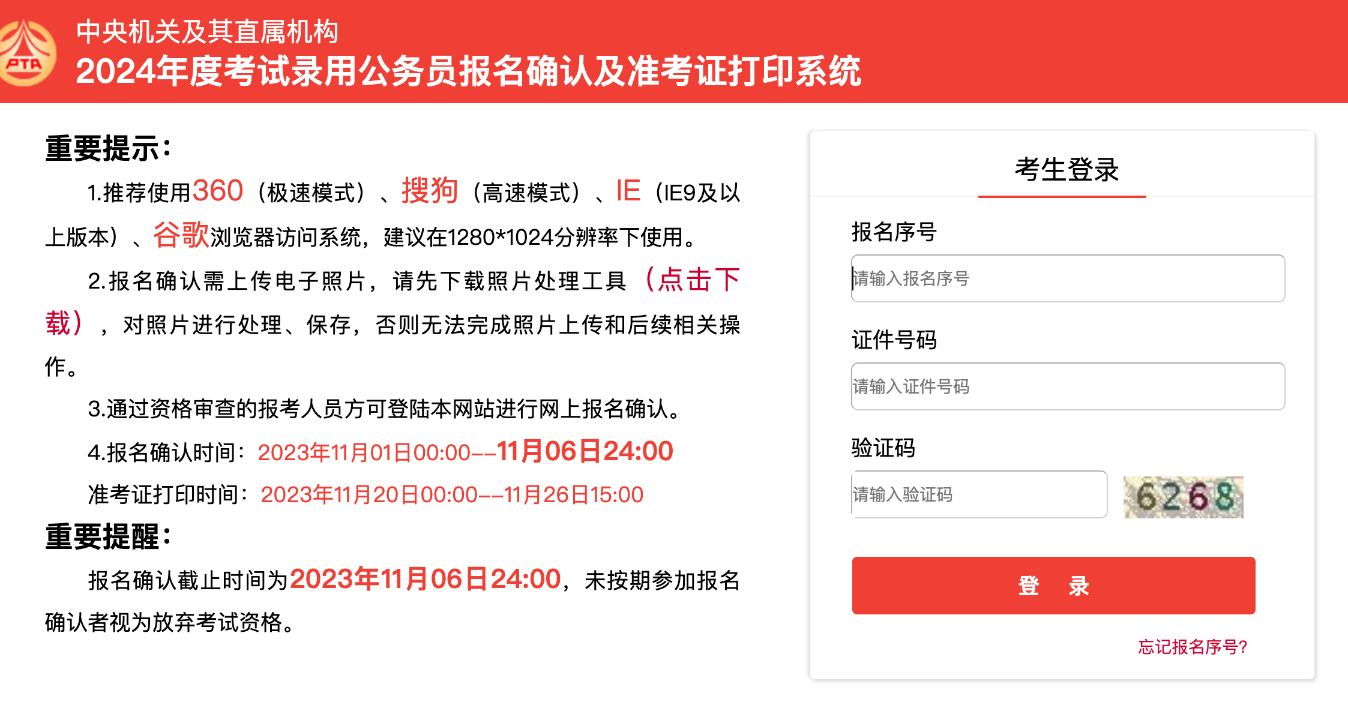 PTA

中央机关及其直属机构
2024年度考试录用公务员报名确认及准考证打印系统

重要提示：

1.推荐使用360（极速模式）、搜狗（高速模式）、IE（IE9及以上版本）、谷歌浏览器访问系统，建议在1280*1024分辨率下使用。

2.报名确认需上传电子照片，请先下载照片处理工具（点击下载），对照片进行处理、保存，否则无法完成照片上传和后续相关操作。

3.通过资格审查的报考人员方可登陆本网站进行网上报名确认。

4.报名确认时间：2023年11月01日00:00--11月06日24:00

准考证打印时间：2023年11月20日00:00--11月26日15:00

重要提醒：

报名确认截止时间为2023年11月06日24:00，未按期参加报名确认者视为放弃考试资格。

考生登录

报名序号

请输入报名序号

证件号码

请输入证件号码

验证码

请输入验证码

6268

登 录

忘记报名序号?